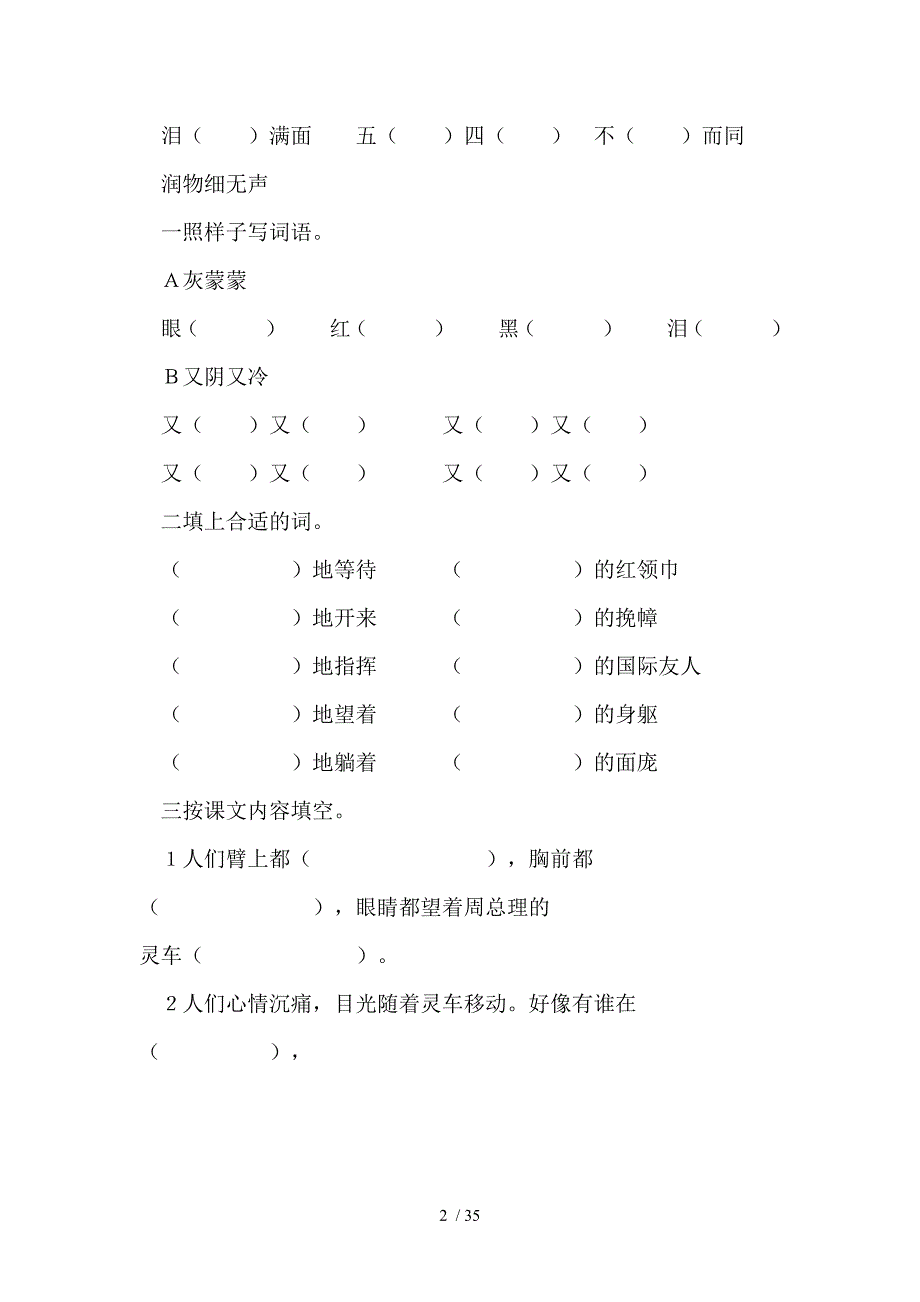 泪（　　）满面　　五（　　）四（　　）　不（　　）而同

润物细无声

一照样子写词语。

A 灰蒙蒙

眼（　　　）　　红（　　　）　　黑（　　　）　　泪（　　　）

B 又阴又冷

又（　　）又（　　）　　　又（　　）又（　　）

又（　　）又（　　）　　　又（　　）又（　　）

二填上合适的词。

（　　　　　）地等待　　（　　　　　）的红领巾

（　　　　　）地开来　　（　　　　　）的挽幛

（　　　　　）地指挥　　（　　　　　）的国际友人

（　　　　　）地望着　　（　　　　　）的身躯

（　　　　　）地躺着　　（　　　　　）的面庞

三按课文内容填空。

1 人们臂上都（　　　　　　　　），胸前都（　　　　　　　　），眼睛都望着周总理的灵车（　　　　　　　）。

2 人们心情沉痛，目光随着灵车移动。好像有谁在（　　　　　），

2 / 35